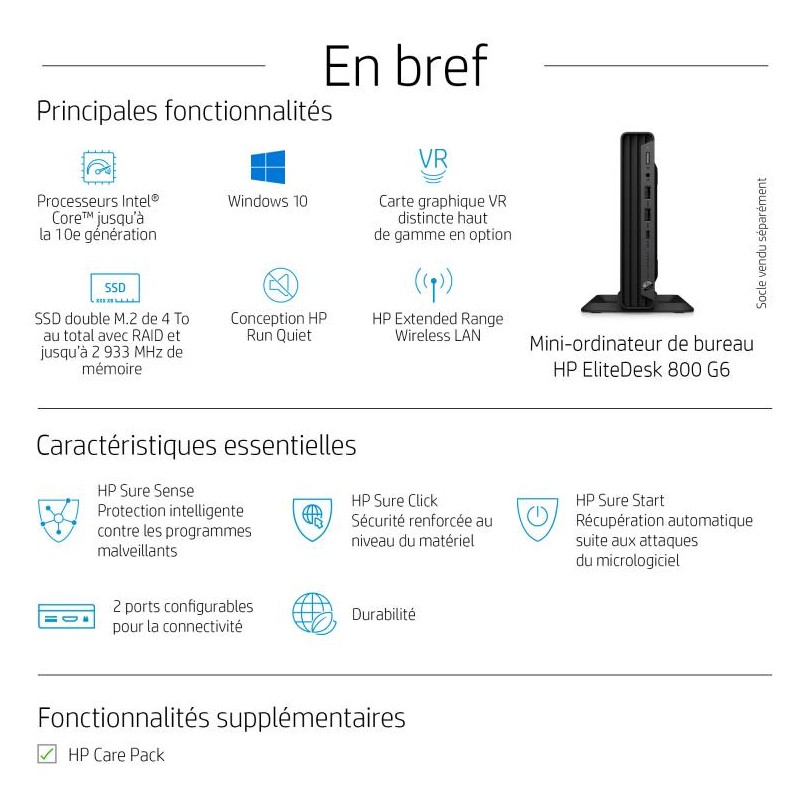 En bref

Principales fonctionnalités

Processeurs Intel® Core™ jusqu'à la 10e génération

Windows 10

VR

Carte graphique VR distincte haut de gamme en option

SSD

SSD double M.2 de 4 To au total avec RAID et jusqu'à 2 933 MHz de mémoire

Conception HP Run Quiet

HP Extended Range Wireless LAN

Socle vendu séparément

Mini-ordinateur de bureau HP EliteDesk 800 G6

Caractéristiques essentielles

HP Sure Sense
Protection intelligente contre les programmes malveillants

HP Sure Click
Sécurité renforcée au niveau du matériel

HP Sure Start
Récupération automatique suite aux attaques du micrologiciel

2 ports configurables pour la connectivité

Durabilité

Fonctionnalités supplémentaires

HP Care Pack